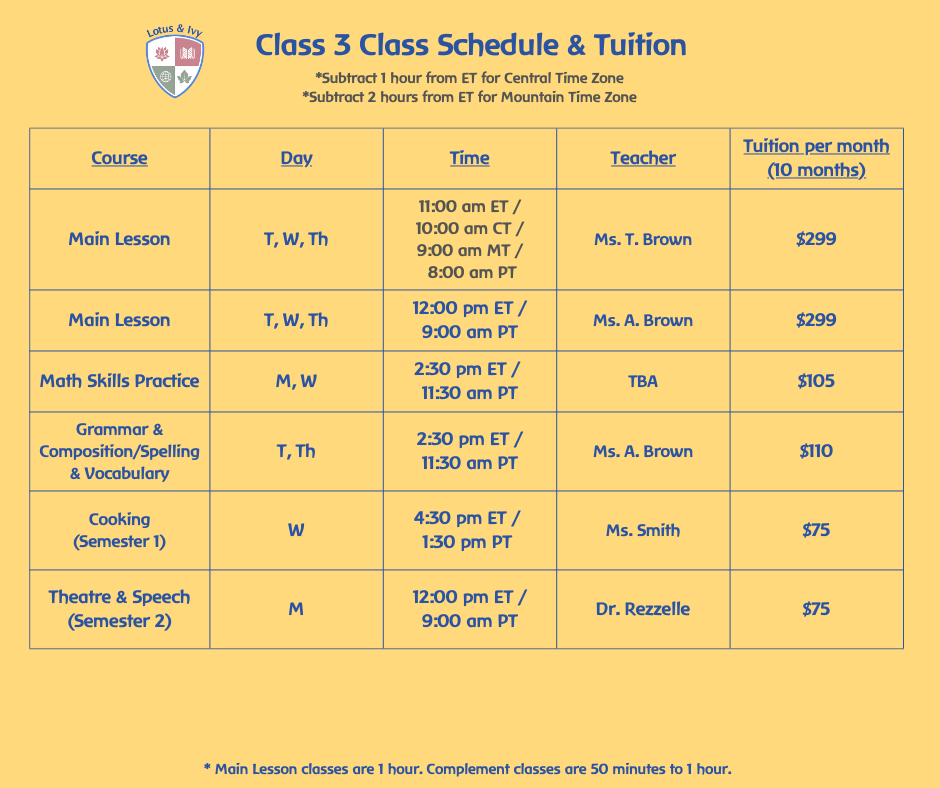 Lotus & Ivy

Class 3 Class Schedule & Tuition

*Subtract 1 hour from ET for Central Time Zone
*Subtract 2 hours from ET for Mountain Time Zone

| Course | Day | Time | Teacher | Tuition per month (10 months) |
|---|---|---|---|---|
| Main Lesson | T, W, Th | 11:00 am ET / 10:00 am CT / 9:00 am MT / 8:00 am PT | Ms. T. Brown | $299 |
| Main Lesson | T, W, Th | 12:00 pm ET / 9:00 am PT | Ms. A. Brown | $299 |
| Math Skills Practice | M, W | 2:30 pm ET / 11:30 am PT | TBA | $105 |
| Grammar & Composition/Spelling & Vocabulary | T, Th | 2:30 pm ET / 11:30 am PT | Ms. A. Brown | $110 |
| Cooking (Semester 1) | W | 4:30 pm ET / 1:30 pm PT | Ms. Smith | $75 |
| Theatre & Speech (Semester 2) | M | 12:00 pm ET / 9:00 am PT | Dr. Rezzelle | $75 |

* Main Lesson classes are 1 hour. Complement classes are 50 minutes to 1 hour.